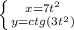 $\begin{cases} x=7t^2 \\ y=ctg(3t^2) \end{cases}$